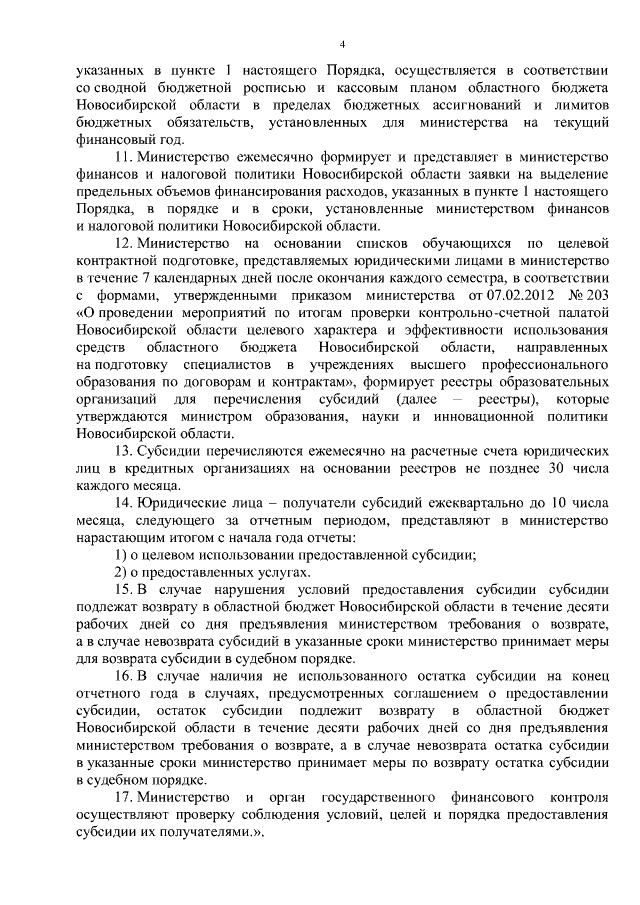 4

указанных в пункте 1 настоящего Порядка, осуществляется в соответствии со сводной бюджетной росписью и кассовым планом областного бюджета Новосибирской области в пределах бюджетных ассигнований и лимитов бюджетных обязательств, установленных для министерства на текущий финансовый год.

11. Министерство ежемесячно формирует и представляет в министерство финансов и налоговой политики Новосибирской области заявки на выделение предельных объемов финансирования расходов, указанных в пункте 1 настоящего Порядка, в порядке и в сроки, установленные министерством финансов и налоговой политики Новосибирской области.

12. Министерство на основании списков обучающихся по целевой контрактной подготовке, представляемых юридическими лицами в министерство в течение 7 календарных дней после окончания каждого семестра, в соответствии с формами, утвержденными приказом министерства от 07.02.2012 № 203 «О проведении мероприятий по итогам проверки контрольно-счетной палатой Новосибирской области целевого характера и эффективности использования средств областного бюджета Новосибирской области, направленных на подготовку специалистов в учреждениях высшего профессионального образования по договорам и контрактам», формирует реестры образовательных организаций для перечисления субсидий (далее – реестры), которые утверждаются министром образования, науки и инновационной политики Новосибирской области.

13. Субсидии перечисляются ежемесячно на расчетные счета юридических лиц в кредитных организациях на основании реестров не позднее 30 числа каждого месяца.

14. Юридические лица – получатели субсидий ежеквартально до 10 числа месяца, следующего за отчетным периодом, представляют в министерство нарастающим итогом с начала года отчеты:

1) о целевом использовании предоставленной субсидии;

2) о предоставленных услугах.

15. В случае нарушения условий предоставления субсидии субсидии подлежат возврату в областной бюджет Новосибирской области в течение десяти рабочих дней со дня предъявления министерством требования о возврате, а в случае невозврата субсидий в указанные сроки министерство принимает меры для возврата субсидии в судебном порядке.

16. В случае наличия не использованного остатка субсидии на конец отчетного года в случаях, предусмотренных соглашением о предоставлении субсидии, остаток субсидии подлежит возврату в областной бюджет Новосибирской области в течение десяти рабочих дней со дня предъявления министерством требования о возврате, а в случае невозврата остатка субсидии в указанные сроки министерство принимает меры по возврату остатка субсидии в судебном порядке.

17. Министерство и орган государственного финансового контроля осуществляют проверку соблюдения условий, целей и порядка предоставления субсидии их получателями.».